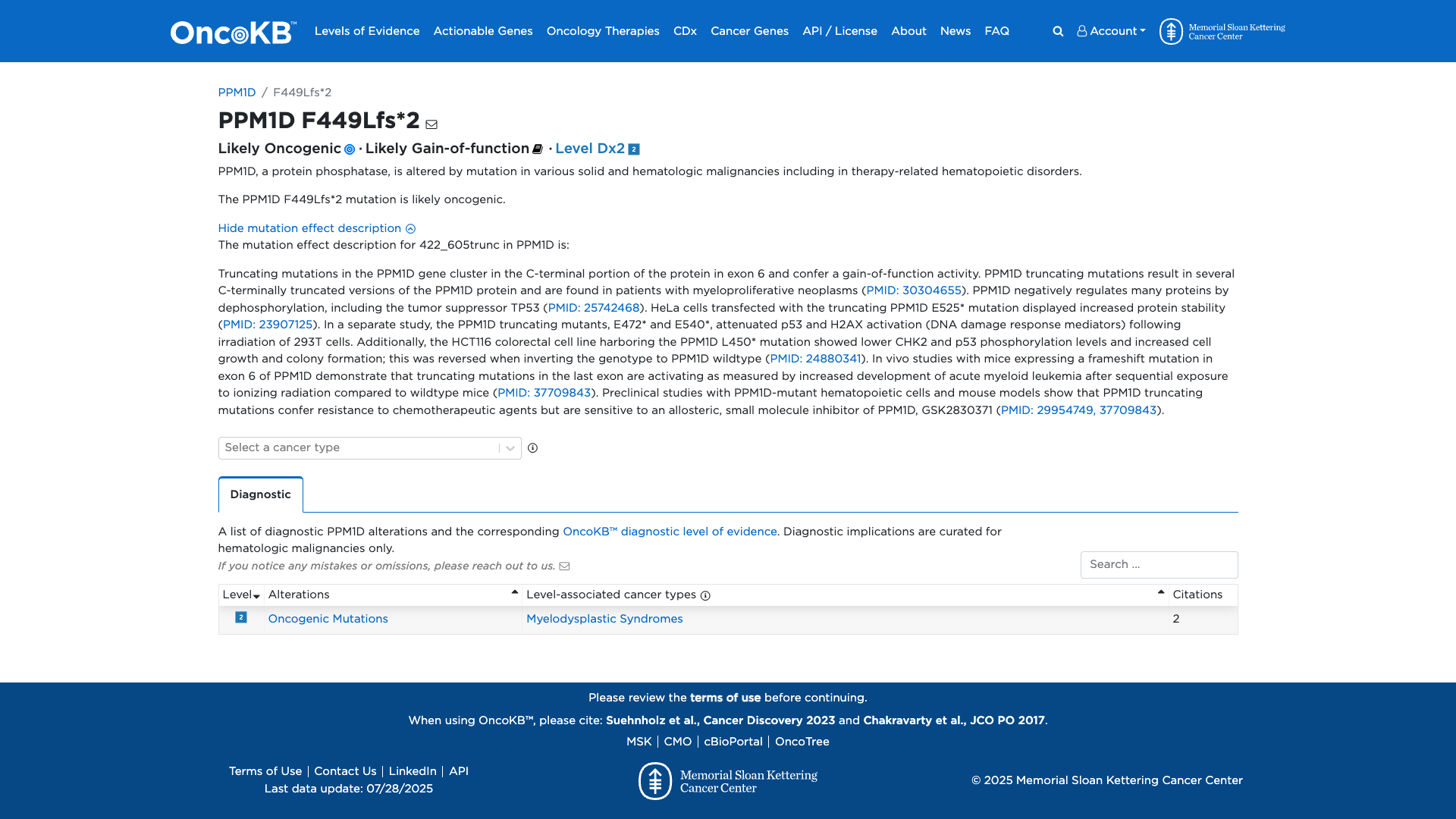 OncoKB™ Levels of Evidence Actionable Genes Oncology Therapies CDx Cancer Genes API / License About News FAQ Account

Memorial Sloan Kettering Cancer Center

PPM1D / F449Lfs*2

PPM1D F449Lfs*2

Likely Oncogenic · Likely Gain-of-function · Level Dx2 2

PPM1D, a protein phosphatase, is altered by mutation in various solid and hematologic malignancies including in therapy-related hematopoietic disorders.

The PPM1D F449Lfs*2 mutation is likely oncogenic.

Hide mutation effect description
The mutation effect description for 422_605trunc in PPM1D is:

Truncating mutations in the PPM1D gene cluster in the C-terminal portion of the protein in exon 6 and confer a gain-of-function activity. PPM1D truncating mutations result in several C-terminally truncated versions of the PPM1D protein and are found in patients with myeloproliferative neoplasms (PMID: 30304655). PPM1D negatively regulates many proteins by dephosphorylation, including the tumor suppressor TP53 (PMID: 25742468). HeLa cells transfected with the truncating PPM1D E525* mutation displayed increased protein stability (PMID: 23907125). In a separate study, the PPM1D truncating mutants, E472* and E540*, attenuated p53 and H2AX activation (DNA damage response mediators) following irradiation of 293T cells. Additionally, the HCT116 colorectal cell line harboring the PPM1D L450* mutation showed lower CHK2 and p53 phosphorylation levels and increased cell growth and colony formation; this was reversed when inverting the genotype to PPM1D wildtype (PMID: 24880341). In vivo studies with mice expressing a frameshift mutation in exon 6 of PPM1D demonstrate that truncating mutations in the last exon are activating as measured by increased development of acute myeloid leukemia after sequential exposure to ionizing radiation compared to wildtype mice (PMID: 37709843). Preclinical studies with PPM1D-mutant hematopoietic cells and mouse models show that PPM1D truncating mutations confer resistance to chemotherapeutic agents but are sensitive to an allosteric, small molecule inhibitor of PPM1D, GSK2830371 (PMID: 29954749, 37709843).

Select a cancer type

Diagnostic

A list of diagnostic PPM1D alterations and the corresponding OncoKB™ diagnostic level of evidence. Diagnostic implications are curated for hematologic malignancies only.
If you notice any mistakes or omissions, please reach out to us.

Search ...

| Level | Alterations | Level-associated cancer types | Citations |
|---|---|---|---|
| 2 | Oncogenic Mutations | Myelodysplastic Syndromes | 2 |

Please review the terms of use before continuing.

When using OncoKB™, please cite: Suehnholz et al., Cancer Discovery 2023 and Chakravarty et al., JCO PO 2017.

MSK | CMO | cBioPortal | OncoTree

Terms of Use | Contact Us | LinkedIn | API
Last data update: 07/28/2025

Memorial Sloan Kettering Cancer Center

© 2025 Memorial Sloan Kettering Cancer Center